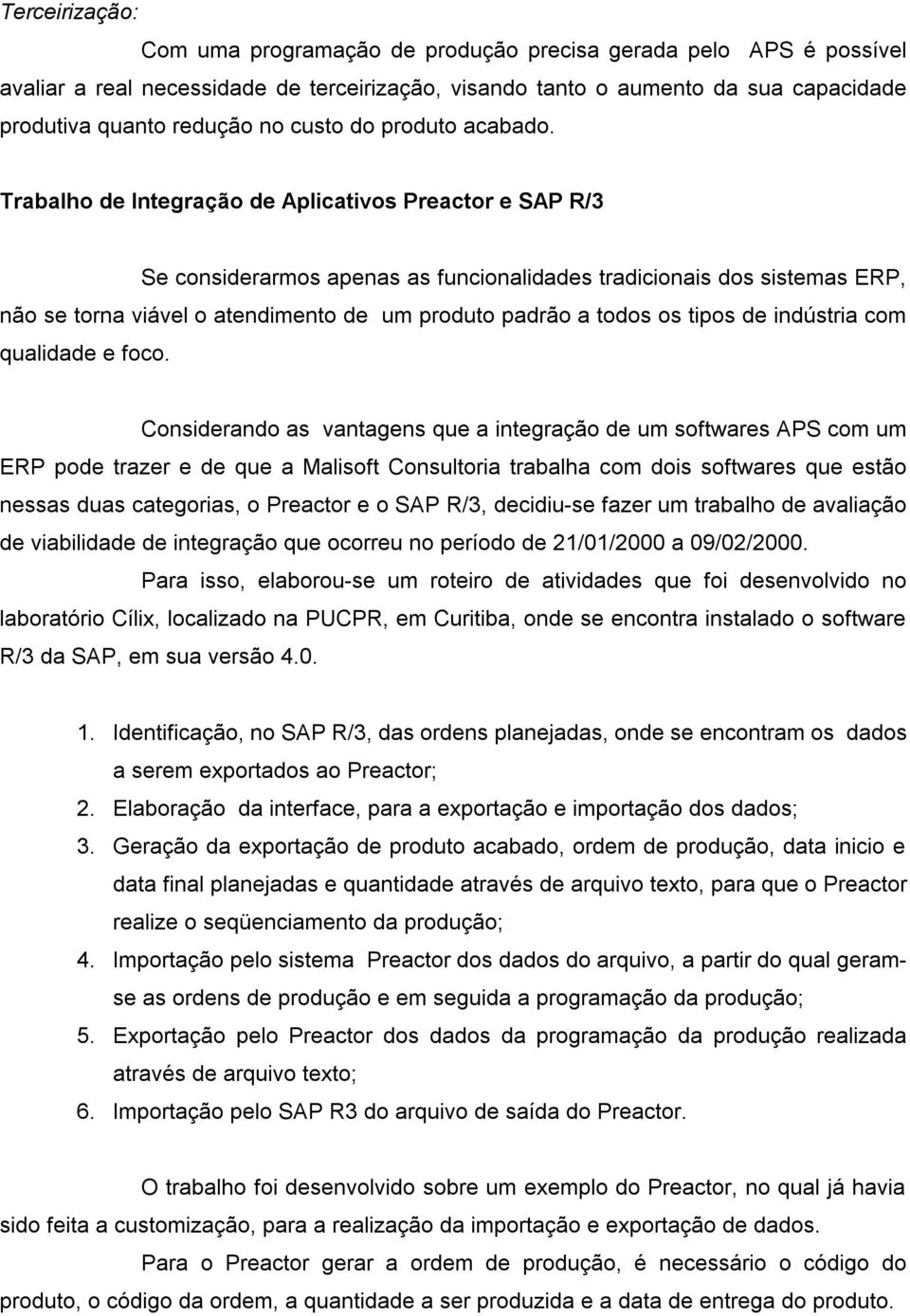 Terceirização:

Com uma programação de produção precisa gerada pelo APS é possível avaliar a real necessidade de terceirização, visando tanto o aumento da sua capacidade produtiva quanto redução no custo do produto acabado.

Trabalho de Integração de Aplicativos Preactor e SAP R/3

Se considerarmos apenas as funcionalidades tradicionais dos sistemas ERP, não se torna viável o atendimento de um produto padrão a todos os tipos de indústria com qualidade e foco.

Considerando as vantagens que a integração de um softwares APS com um ERP pode trazer e de que a Malisoft Consultoria trabalha com dois softwares que estão nessas duas categorias, o Preactor e o SAP R/3, decidiu-se fazer um trabalho de avaliação de viabilidade de integração que ocorreu no período de 21/01/2000 a 09/02/2000.

Para isso, elaborou-se um roteiro de atividades que foi desenvolvido no laboratório Cílix, localizado na PUCPR, em Curitiba, onde se encontra instalado o software R/3 da SAP, em sua versão 4.0.

1. Identificação, no SAP R/3, das ordens planejadas, onde se encontram os dados a serem exportados ao Preactor;
2. Elaboração da interface, para a exportação e importação dos dados;
3. Geração da exportação de produto acabado, ordem de produção, data inicio e data final planejadas e quantidade através de arquivo texto, para que o Preactor realize o seqüenciamento da produção;
4. Importação pelo sistema Preactor dos dados do arquivo, a partir do qual geram-se as ordens de produção e em seguida a programação da produção;
5. Exportação pelo Preactor dos dados da programação da produção realizada através de arquivo texto;
6. Importação pelo SAP R3 do arquivo de saída do Preactor.

O trabalho foi desenvolvido sobre um exemplo do Preactor, no qual já havia sido feita a customização, para a realização da importação e exportação de dados.

Para o Preactor gerar a ordem de produção, é necessário o código do produto, o código da ordem, a quantidade a ser produzida e a data de entrega do produto.